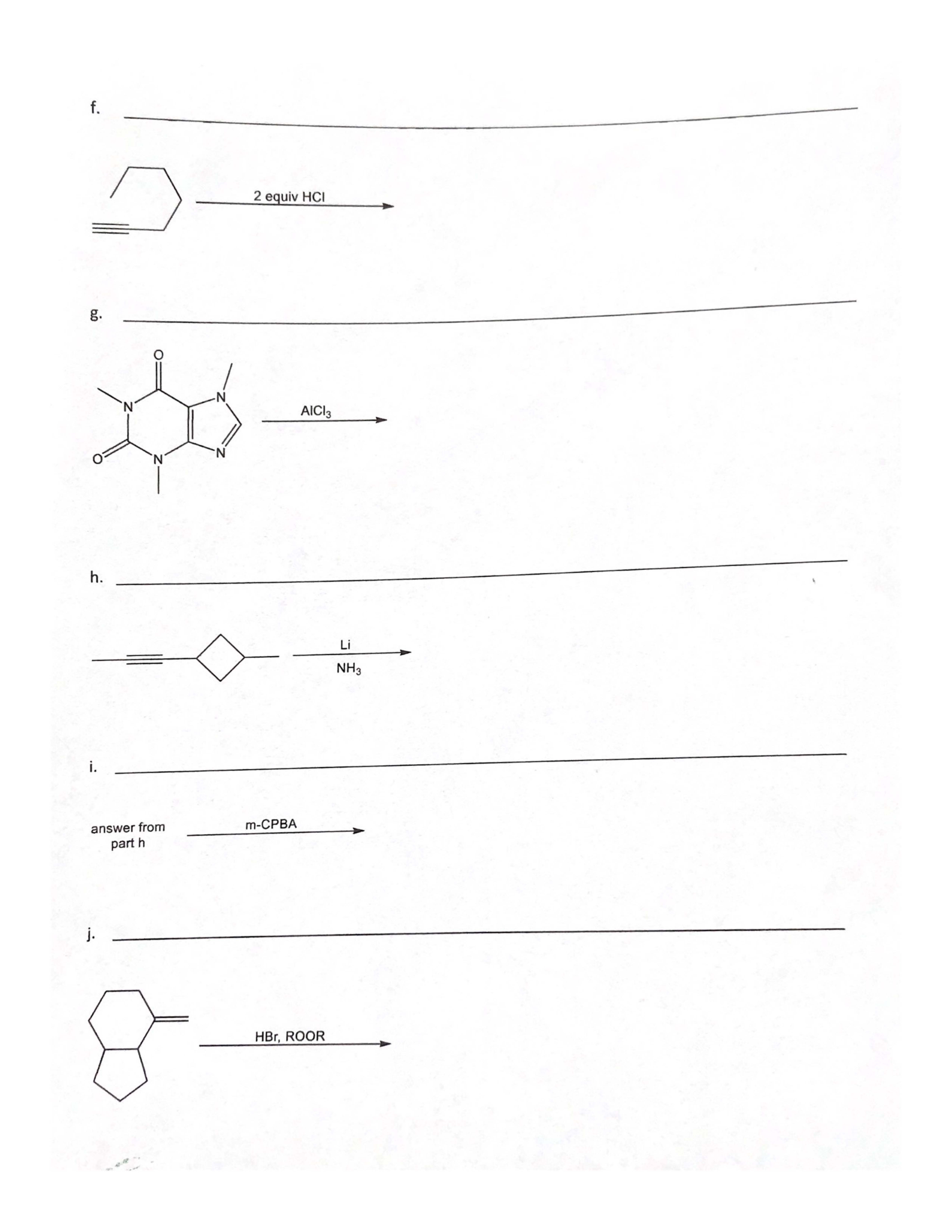 f.

2 equiv HCl

g.

O

N

N

O

N

N

$AlCl_3$

h.

Li

$NH_3$

i.

answer from part h

m-CPBA

j.

HBr, ROOR